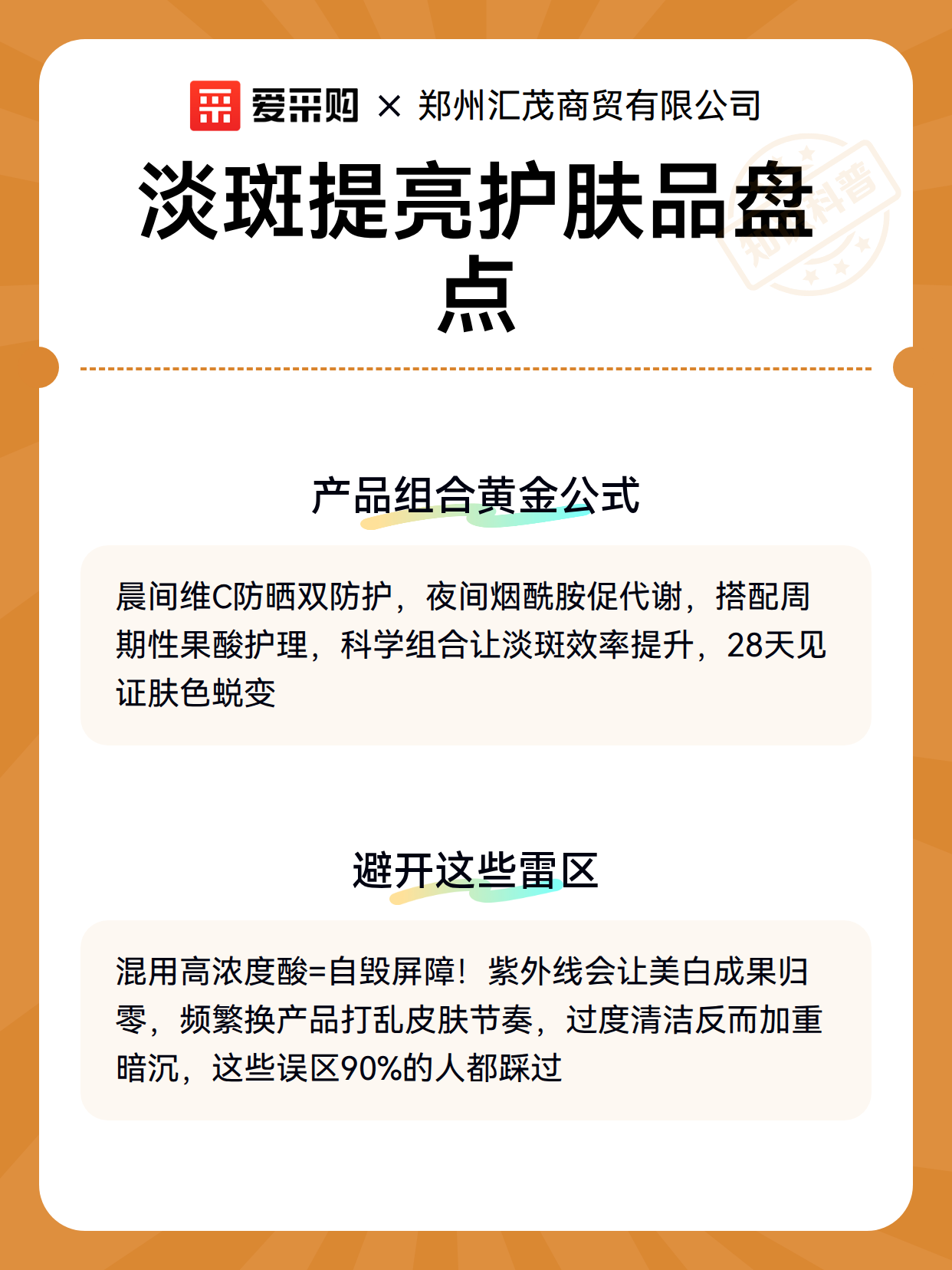 爱采购 × 郑州汇茂商贸有限公司

淡斑提亮护肤品盘点

知识科普

产品组合黄金公式

晨间维C防晒双防护，夜间烟酰胺促代谢，搭配周期性果酸护理，科学组合让淡斑效率提升，28天见证肤色蜕变

避开这些雷区

混用高浓度酸=自毁屏障！紫外线会让美白成果归零，频繁换产品打乱皮肤节奏，过度清洁反而加重暗沉，这些误区90%的人都踩过